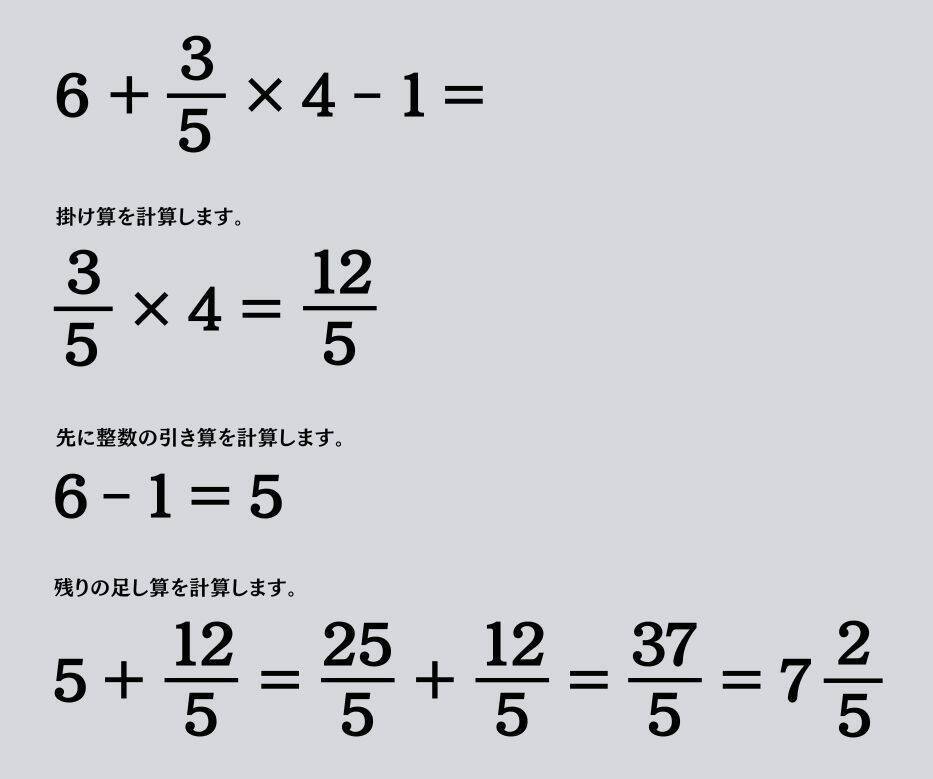 $6 + \frac{3}{5} \times 4 - 1 =$

掛け算を計算します。

$\frac{3}{5} \times 4 = \frac{12}{5}$

先に整数の引き算を計算します。

$6 - 1 = 5$

残りの足し算を計算します。

$5 + \frac{12}{5} = \frac{25}{5} + \frac{12}{5} = \frac{37}{5} = 7\frac{2}{5}$